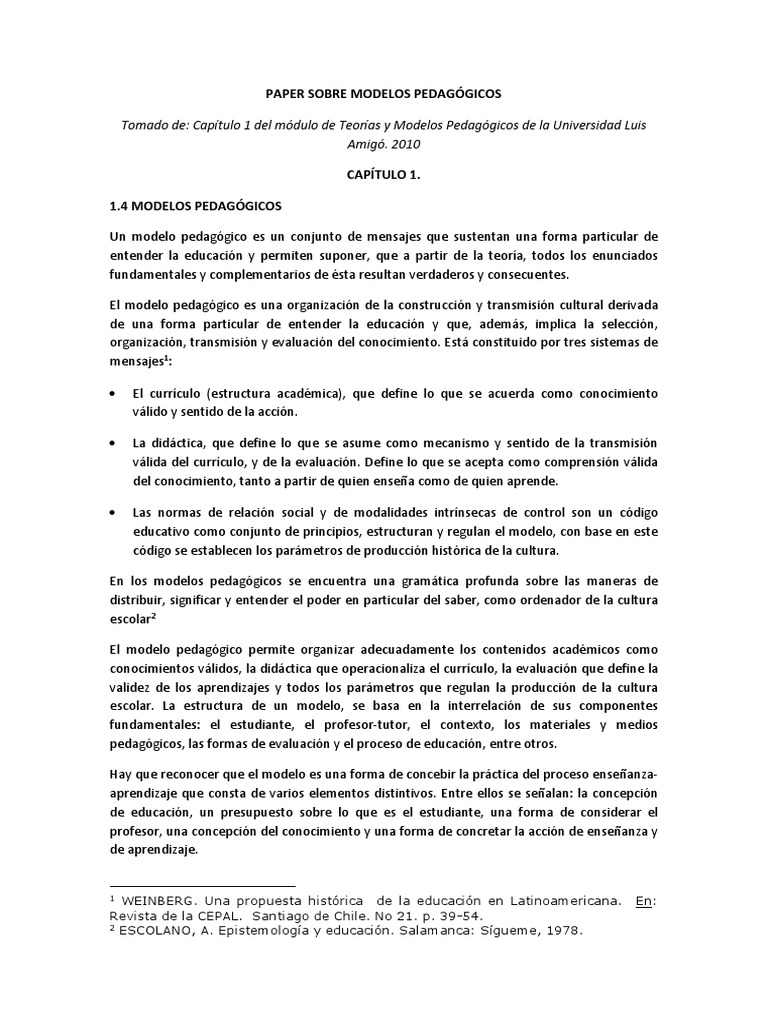 PAPER SOBRE MODELOS PEDAGÓGICOS

Tomado de: Capítulo 1 del módulo de Teorías y Modelos Pedagógicos de la Universidad Luis Amigó. 2010

CAPÍTULO 1.

1.4 MODELOS PEDAGÓGICOS

Un modelo pedagógico es un conjunto de mensajes que sustentan una forma particular de entender la educación y permiten suponer, que a partir de la teoría, todos los enunciados fundamentales y complementarios de ésta resultan verdaderos y consecuentes.

El modelo pedagógico es una organización de la construcción y transmisión cultural derivada de una forma particular de entender la educación y que, además, implica la selección, organización, transmisión y evaluación del conocimiento. Está constituido por tres sistemas de mensajes$^{1}$:

• El currículo (estructura académica), que define lo que se acuerda como conocimiento válido y sentido de la acción.

• La didáctica, que define lo que se asume como mecanismo y sentido de la transmisión válida del currículo, y de la evaluación. Define lo que se acepta como comprensión válida del conocimiento, tanto a partir de quien enseña como de quien aprende.

• Las normas de relación social y de modalidades intrínsecas de control son un código educativo como conjunto de principios, estructuran y regulan el modelo, con base en este código se establecen los parámetros de producción histórica de la cultura.

En los modelos pedagógicos se encuentra una gramática profunda sobre las maneras de distribuir, significar y entender el poder en particular del saber, como ordenador de la cultura escolar$^{2}$

El modelo pedagógico permite organizar adecuadamente los contenidos académicos como conocimientos válidos, la didáctica que operacionaliza el currículo, la evaluación que define la validez de los aprendizajes y todos los parámetros que regulan la producción de la cultura escolar. La estructura de un modelo, se basa en la interrelación de sus componentes fundamentales: el estudiante, el profesor-tutor, el contexto, los materiales y medios pedagógicos, las formas de evaluación y el proceso de educación, entre otros.

Hay que reconocer que el modelo es una forma de concebir la práctica del proceso enseñanza-aprendizaje que consta de varios elementos distintivos. Entre ellos se señalan: la concepción de educación, un presupuesto sobre lo que es el estudiante, una forma de considerar el profesor, una concepción del conocimiento y una forma de concretar la acción de enseñanza y de aprendizaje.

$^{1}$ WEINBERG. Una propuesta histórica de la educación en Latinoamericana. En: Revista de la CEPAL. Santiago de Chile. No 21. p. 39-54.
$^{2}$ ESCOLANO, A. Epistemología y educación. Salamanca: Sígueme, 1978.